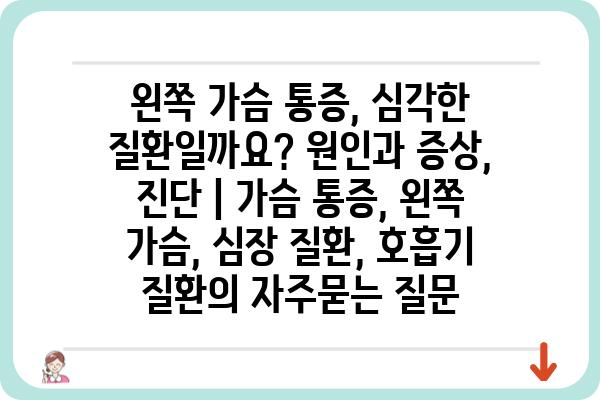 왼쪽 가슴 통증, 심각한 질환일까요? 원인과 증상, 진단 | 가슴 통증, 왼쪽 가슴, 심장 질환, 호흡기 질환의 자주묻는 질문